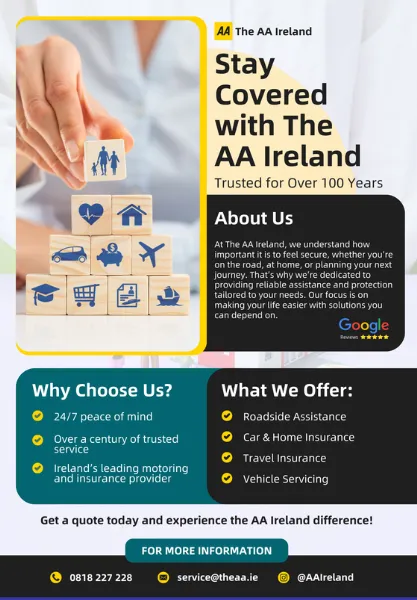 AA The AA Ireland

Stay Covered with The AA Ireland

Trusted for Over 100 Years

About Us

At The AA Ireland, we understand how important it is to feel secure, whether you're on the road, at home, or planning your next journey. That's why we're dedicated to providing reliable assistance and protection tailored to your needs. Our focus is on making your life easier with solutions you can depend on.

Google
Reviews ★★★★★

Why Choose Us?

✓ 24/7 peace of mind
✓ Over a century of trusted service
✓ Ireland's leading motoring and insurance provider

What We Offer:

✓ Roadside Assistance
✓ Car & Home Insurance
✓ Travel Insurance
✓ Vehicle Servicing

Get a quote today and experience the AA Ireland difference!

FOR MORE INFORMATION

0818 227 228 service@theaa.ie @AAIreland